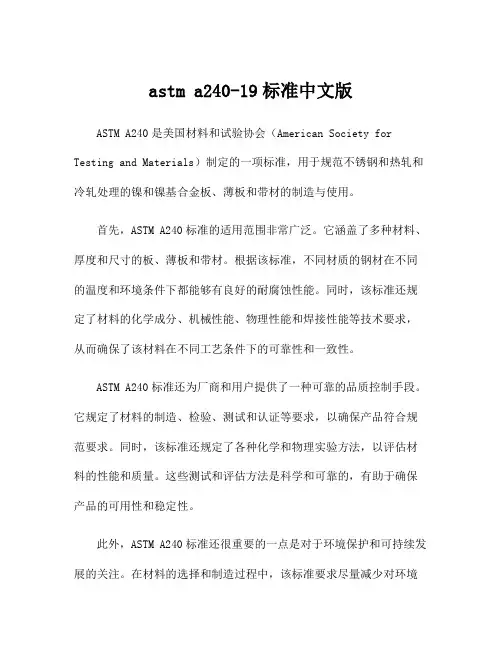 astm a240-19标准中文版

ASTM A240是美国材料和试验协会（American Society for Testing and Materials）制定的一项标准，用于规范不锈钢和热轧和冷轧处理的镍和镍基合金板、薄板和带材的制造与使用。

首先，ASTM A240标准的适用范围非常广泛。它涵盖了多种材料、厚度和尺寸的板、薄板和带材。根据该标准，不同材质的钢材在不同的温度和环境条件下都能够有良好的耐腐蚀性能。同时，该标准还规定了材料的化学成分、机械性能、物理性能和焊接性能等技术要求，从而确保了该材料在不同工艺条件下的可靠性和一致性。

ASTM A240标准还为厂商和用户提供了一种可靠的品质控制手段。它规定了材料的制造、检验、测试和认证等要求，以确保产品符合规范要求。同时，该标准还规定了各种化学和物理实验方法，以评估材料的性能和质量。这些测试和评估方法是科学和可靠的，有助于确保产品的可用性和稳定性。

此外，ASTM A240标准还很重要的一点是对于环境保护和可持续发展的关注。在材料的选择和制造过程中，该标准要求尽量减少对环境